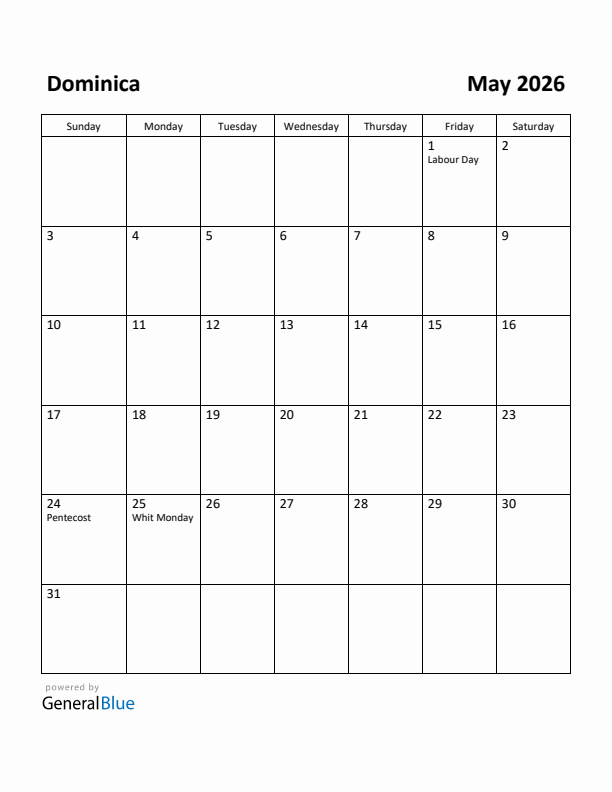 Dominica

May 2026

| Sunday | Monday | Tuesday | Wednesday | Thursday | Friday | Saturday |
|---|---|---|---|---|---|---|
| | | | | | 1 Labour Day | 2 |
| 3 | 4 | 5 | 6 | 7 | 8 | 9 |
| 10 | 11 | 12 | 13 | 14 | 15 | 16 |
| 17 | 18 | 19 | 20 | 21 | 22 | 23 |
| 24 Pentecost | 25 Whit Monday | 26 | 27 | 28 | 29 | 30 |
| 31 | | | | | | |

powered by
GeneralBlue